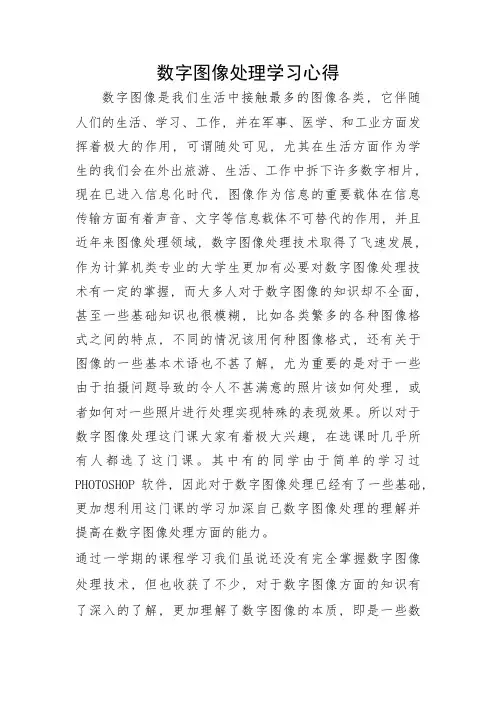 数字图像处理学习心得

数字图像是我们生活中接触最多的图像各类，它伴随人们的生活、学习、工作，并在军事、医学、和工业方面发挥着极大的作用，可谓随处可见，尤其在生活方面作为学生的我们会在外出旅游、生活、工作中拆下许多数字相片，现在已进入信息化时代，图像作为信息的重要载体在信息传输方面有着声音、文字等信息载体不可替代的作用，并且近年来图像处理领域，数字图像处理技术取得了飞速发展，作为计算机类专业的大学生更加有必要对数字图像处理技术有一定的掌握，而大多人对于数字图像的知识却不全面，甚至一些基础知识也很模糊，比如各类繁多的各种图像格式之间的特点，不同的情况该用何种图像格式，还有关于图像的一些基本术语也不甚了解，尤为重要的是对于一些由于拍摄问题导致的令人不甚满意的照片该如何处理，或者如何对一些照片进行处理实现特殊的表现效果。所以对于数字图像处理这门课大家有着极大兴趣，在选课时几乎所有人都选了这门课。其中有的同学由于简单的学习过PHOTOSHOP 软件，因此对于数字图像处理已经有了一些基础，更加想利用这门课的学习加深自己数字图像处理的理解并提高在数字图像处理方面的能力。

通过一学期的课程学习我们虽说还没有完全掌握数字图像处理技术，但也收获了不少，对于数字图像方面的知识有了深入的了解，更加理解了数字图像的本质，即是一些数